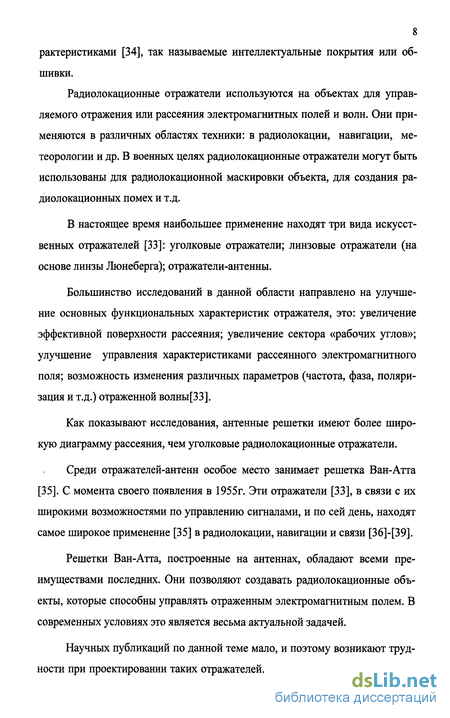 8

рактеристиками [34], так называемые интеллектуальные покрытия или обшивки.

Радиолокационные отражатели используются на объектах для управляемого отражения или рассеяния электромагнитных полей и волн. Они применяются в различных областях техники: в радиолокации, навигации, метеорологии и др. В военных целях радиолокационные отражатели могут быть использованы для радиолокационной маскировки объекта, для создания радиолокационных помех и т.д.

В настоящее время наибольшее применение находят три вида искусственных отражателей [33]: уголковые отражатели; линзовые отражатели (на основе линзы Люнеберга); отражатели-антенны.

Большинство исследований в данной области направлено на улучшение основных функциональных характеристик отражателя, это: увеличение эффективной поверхности рассеяния; увеличение сектора «рабочих углов»; улучшение управления характеристиками рассеянного электромагнитного поля; возможность изменения различных параметров (частота, фаза, поляризация и т.д.) отраженной волны[33].

Как показывают исследования, антенные решетки имеют более широкую диаграмму рассеяния, чем уголковые радиолокационные отражатели.

Среди отражателей-антенн особое место занимает решетка Ван-Атта [35]. С момента своего появления в 1955г. Эти отражатели [33], в связи с их широкими возможностями по управлению сигналами, и по сей день, находят самое широкое применение [35] в радиолокации, навигации и связи [36]-[39].

Решетки Ван-Атта, построенные на антеннах, обладают всеми преимуществами последних. Они позволяют создавать радиолокационные объекты, которые способны управлять отраженным электромагнитным полем. В современных условиях это является весьма актуальной задачей.

Научных публикаций по данной теме мало, и поэтому возникают трудности при проектировании таких отражателей.

dsLib.net
библиотека диссертаций